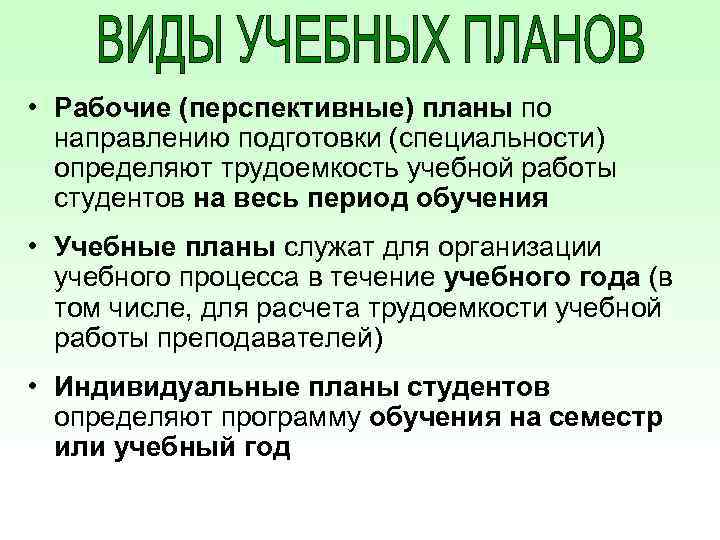 ВИДЫ УЧЕБНЫХ ПЛАНОВ

• Рабочие (перспективные) планы по направлению подготовки (специальности) определяют трудоемкость учебной работы студентов на весь период обучения

• Учебные планы служат для организации учебного процесса в течение учебного года (в том числе, для расчета трудоемкости учебной работы преподавателей)

• Индивидуальные планы студентов определяют программу обучения на семестр или учебный год